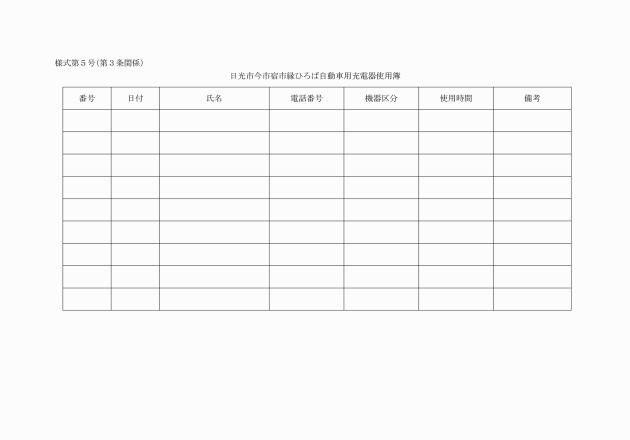 様式第５号（第３条関係）

日光市今市宿市縁ひろば自動車用充電器使用簿

| 番号 | 日付 | 氏名 | 電話番号 | 機器区分 | 使用時間 | 備考 |
|---|---|---|---|---|---|---|
| | | | | | | |
| | | | | | | |
| | | | | | | |
| | | | | | | |
| | | | | | | |
| | | | | | | |
| | | | | | | |
| | | | | | | |
| | | | | | | |